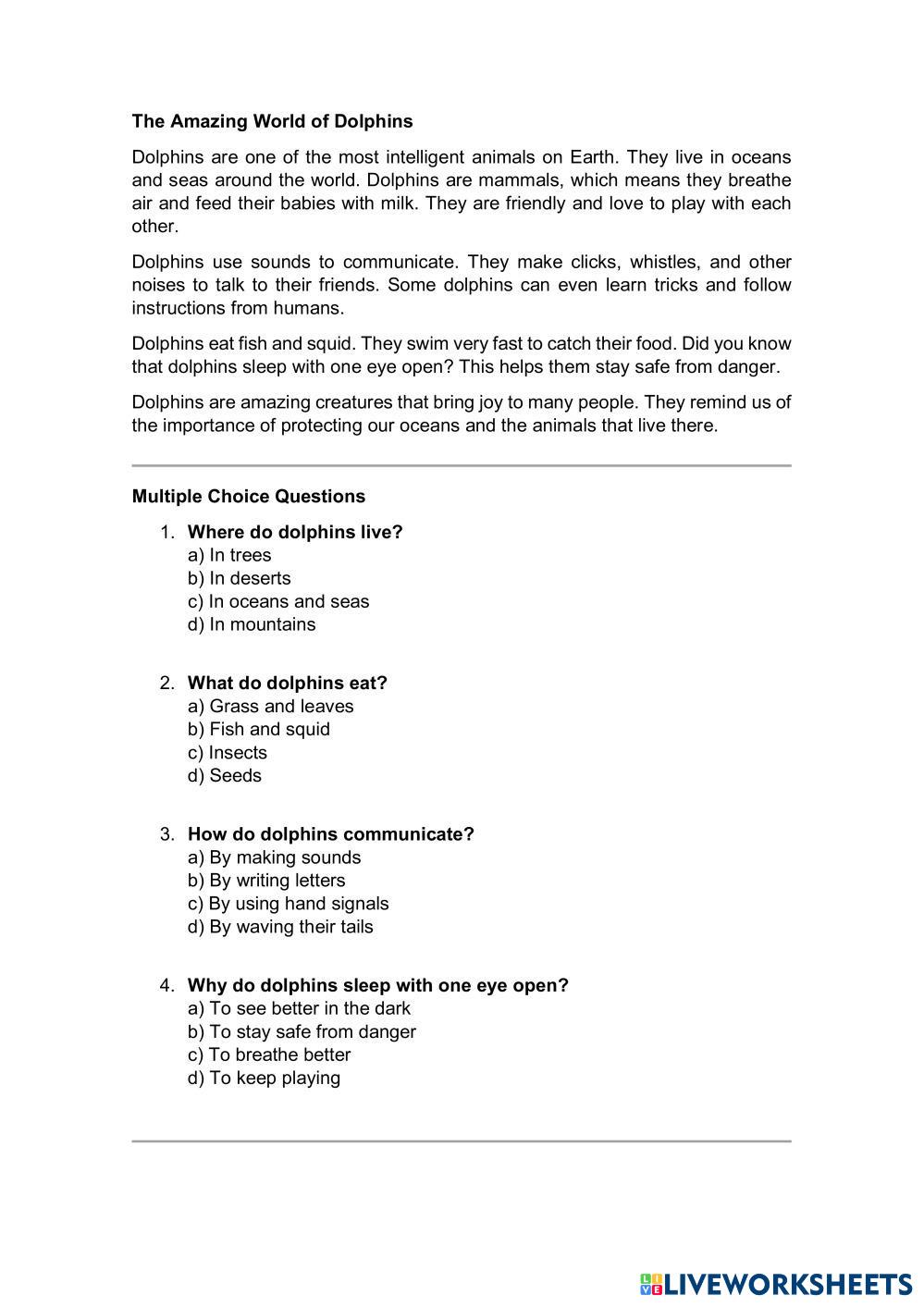 The Amazing World of Dolphins

Dolphins are one of the most intelligent animals on Earth. They live in oceans and seas around the world. Dolphins are mammals, which means they breathe air and feed their babies with milk. They are friendly and love to play with each other.

Dolphins use sounds to communicate. They make clicks, whistles, and other noises to talk to their friends. Some dolphins can even learn tricks and follow instructions from humans.

Dolphins eat fish and squid. They swim very fast to catch their food. Did you know that dolphins sleep with one eye open? This helps them stay safe from danger.

Dolphins are amazing creatures that bring joy to many people. They remind us of the importance of protecting our oceans and the animals that live there.

Multiple Choice Questions

1. Where do dolphins live?
a) In trees
b) In deserts
c) In oceans and seas
d) In mountains

2. What do dolphins eat?
a) Grass and leaves
b) Fish and squid
c) Insects
d) Seeds

3. How do dolphins communicate?
a) By making sounds
b) By writing letters
c) By using hand signals
d) By waving their tails

4. Why do dolphins sleep with one eye open?
a) To see better in the dark
b) To stay safe from danger
c) To breathe better
d) To keep playing

LIVEWORKSHEETS